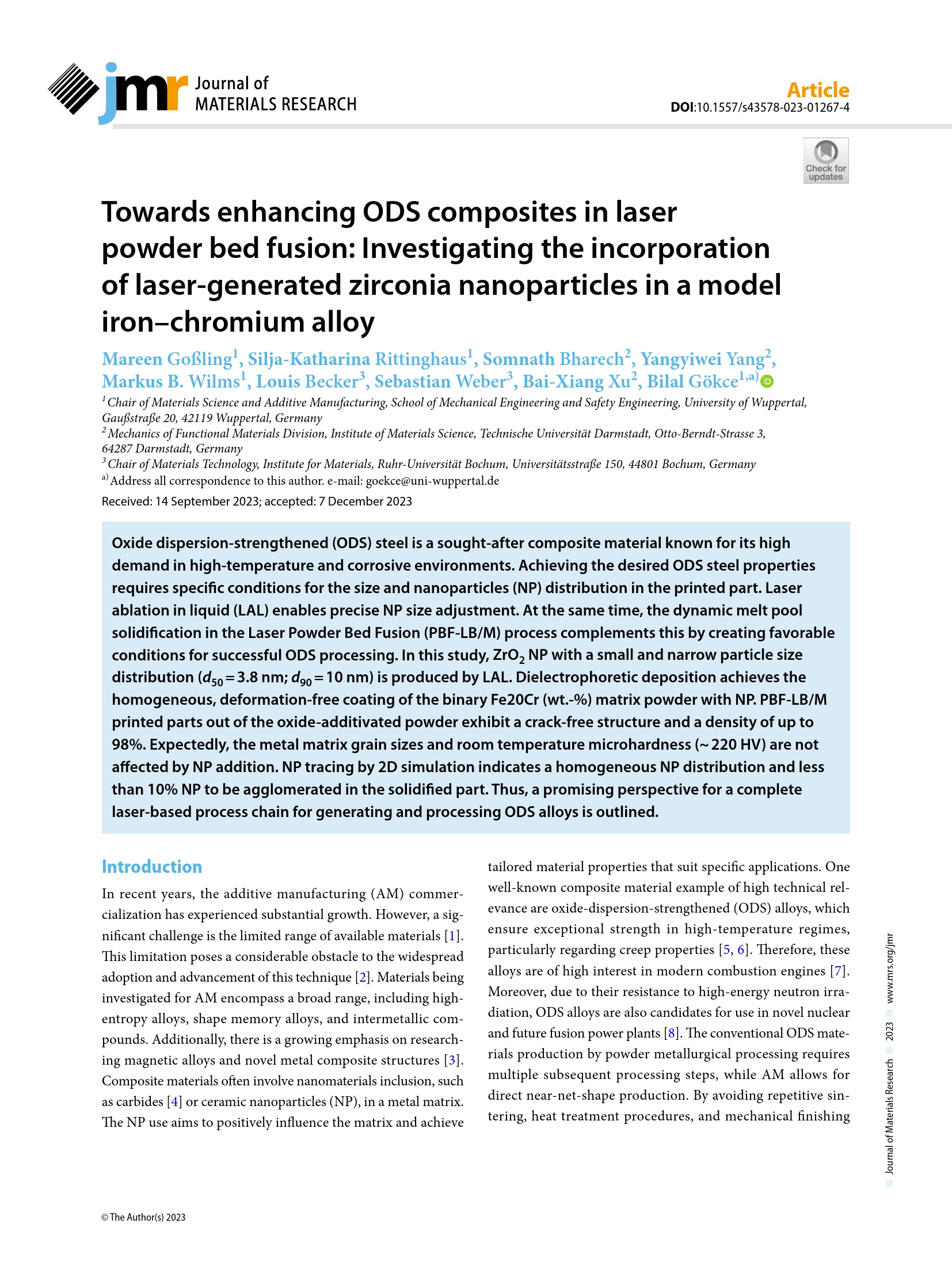 jmr Journal of MATERIALS RESEARCH

Article
DOI:10.1557/s43578-023-01267-4

Check for updates

Towards enhancing ODS composites in laser powder bed fusion: Investigating the incorporation of laser-generated zirconia nanoparticles in a model iron–chromium alloy

Mareen Goßling$^1$, Silja-Katharina Rittinghaus$^1$, Somnath Bharech$^2$, Yangyiwei Yang$^2$, Markus B. Wilms$^1$, Louis Becker$^3$, Sebastian Weber$^3$, Bai-Xiang Xu$^2$, Bilal Gökce$^{1,a)}$

$^1$ Chair of Materials Science and Additive Manufacturing, School of Mechanical Engineering and Safety Engineering, University of Wuppertal, Gaußstraße 20, 42119 Wuppertal, Germany
$^2$ Mechanics of Functional Materials Division, Institute of Materials Science, Technische Universität Darmstadt, Otto-Berndt-Strasse 3, 64287 Darmstadt, Germany
$^3$ Chair of Materials Technology, Institute for Materials, Ruhr-Universität Bochum, Universitätsstraße 150, 44801 Bochum, Germany
$^{a)}$ Address all correspondence to this author. e-mail: goekce@uni-wuppertal.de

Received: 14 September 2023; accepted: 7 December 2023

Oxide dispersion-strengthened (ODS) steel is a sought-after composite material known for its high demand in high-temperature and corrosive environments. Achieving the desired ODS steel properties requires specific conditions for the size and nanoparticles (NP) distribution in the printed part. Laser ablation in liquid (LAL) enables precise NP size adjustment. At the same time, the dynamic melt pool solidification in the Laser Powder Bed Fusion (PBF-LB/M) process complements this by creating favorable conditions for successful ODS processing. In this study, $ZrO_2$ NP with a small and narrow particle size distribution ($d_{50}$ = 3.8 nm; $d_{90}$ = 10 nm) is produced by LAL. Dielectrophoretic deposition achieves the homogeneous, deformation-free coating of the binary Fe20Cr (wt.-%) matrix powder with NP. PBF-LB/M printed parts out of the oxide-additivated powder exhibit a crack-free structure and a density of up to 98%. Expectedly, the metal matrix grain sizes and room temperature microhardness (~ 220 HV) are not affected by NP addition. NP tracing by 2D simulation indicates a homogeneous NP distribution and less than 10% NP to be agglomerated in the solidified part. Thus, a promising perspective for a complete laser-based process chain for generating and processing ODS alloys is outlined.

Introduction

In recent years, the additive manufacturing (AM) commercialization has experienced substantial growth. However, a significant challenge is the limited range of available materials [1]. This limitation poses a considerable obstacle to the widespread adoption and advancement of this technique [2]. Materials being investigated for AM encompass a broad range, including high-entropy alloys, shape memory alloys, and intermetallic compounds. Additionally, there is a growing emphasis on researching magnetic alloys and novel metal composite structures [3]. Composite materials often involve nanomaterials inclusion, such as carbides [4] or ceramic nanoparticles (NP), in a metal matrix. The NP use aims to positively influence the matrix and achieve tailored material properties that suit specific applications. One well-known composite material example of high technical relevance are oxide-dispersion-strengthened (ODS) alloys, which ensure exceptional strength in high-temperature regimes, particularly regarding creep properties [5, 6]. Therefore, these alloys are of high interest in modern combustion engines [7]. Moreover, due to their resistance to high-energy neutron irradiation, ODS alloys are also candidates for use in novel nuclear and future fusion power plants [8]. The conventional ODS materials production by powder metallurgical processing requires multiple subsequent processing steps, while AM allows for direct near-net-shape production. By avoiding repetitive sintering, heat treatment procedures, and mechanical finishing

Journal of Materials Research 2023 www.mrs.org/jmr

© The Author(s) 2023